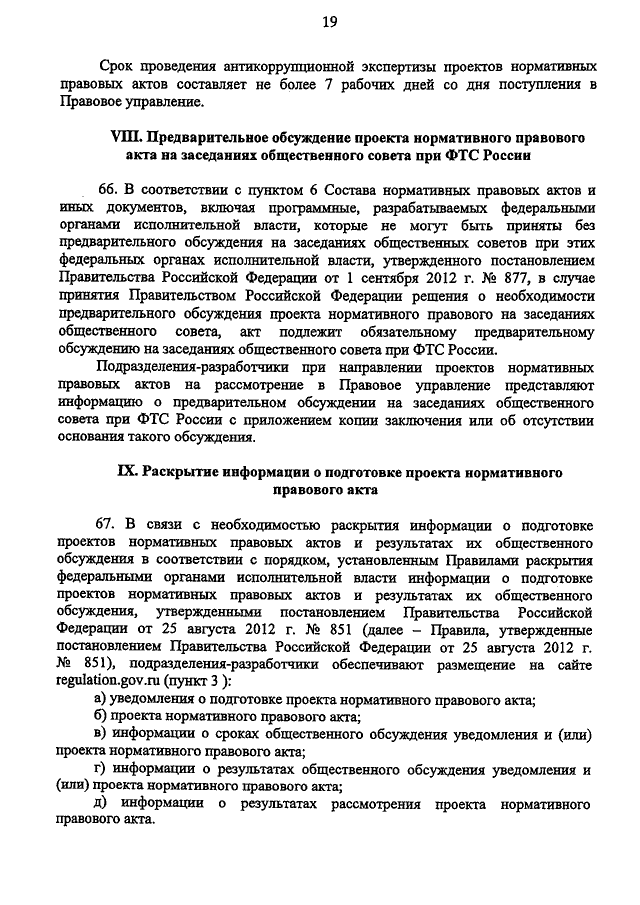 19

Срок проведения антикоррупционной экспертизы проектов нормативных правовых актов составляет не более 7 рабочих дней со дня поступления в Правовое управление.

VIII. Предварительное обсуждение проекта нормативного правового акта на заседаниях общественного совета при ФТС России

66. В соответствии с пунктом 6 Состава нормативных правовых актов и иных документов, включая программные, разрабатываемых федеральными органами исполнительной власти, которые не могут быть приняты без предварительного обсуждения на заседаниях общественных советов при этих федеральных органах исполнительной власти, утвержденного постановлением Правительства Российской Федерации от 1 сентября 2012 г. № 877, в случае принятия Правительством Российской Федерации решения о необходимости предварительного обсуждения проекта нормативного правового на заседаниях общественного совета, акт подлежит обязательному предварительному обсуждению на заседаниях общественного совета при ФТС России.

Подразделения-разработчики при направлении проектов нормативных правовых актов на рассмотрение в Правовое управление представляют информацию о предварительном обсуждении на заседаниях общественного совета при ФТС России с приложением копии заключения или об отсутствии основания такого обсуждения.

IX. Раскрытие информации о подготовке проекта нормативного правового акта

67. В связи с необходимостью раскрытия информации о подготовке проектов нормативных правовых актов и результатах их общественного обсуждения в соответствии с порядком, установленным Правилами раскрытия федеральными органами исполнительной власти информации о подготовке проектов нормативных правовых актов и результатах их общественного обсуждения, утвержденными постановлением Правительства Российской Федерации от 25 августа 2012 г. № 851 (далее – Правила, утвержденные постановлением Правительства Российской Федерации от 25 августа 2012 г. № 851), подразделения-разработчики обеспечивают размещение на сайте regulation.gov.ru (пункт 3 ):

а) уведомления о подготовке проекта нормативного правового акта;

б) проекта нормативного правового акта;

в) информации о сроках общественного обсуждения уведомления и (или) проекта нормативного правового акта;

г) информации о результатах общественного обсуждения уведомления и (или) проекта нормативного правового акта;

д) информации о результатах рассмотрения проекта нормативного правового акта.